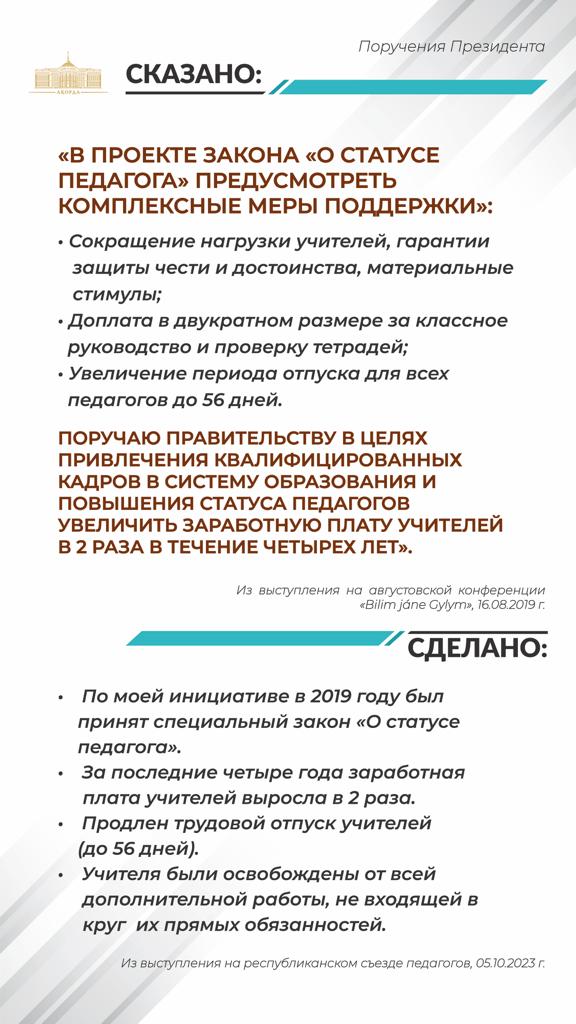 Поручения Президента

АКОРДА

СКАЗАНО:

«В ПРОЕКТЕ ЗАКОНА «О СТАТУСЕ ПЕДАГОГА» ПРЕДУСМОТРЕТЬ КОМПЛЕКСНЫЕ МЕРЫ ПОДДЕРЖКИ»:

• Сокращение нагрузки учителей, гарантии защиты чести и достоинства, материальные стимулы;

• Доплата в двукратном размере за классное руководство и проверку тетрадей;

• Увеличение периода отпуска для всех педагогов до 56 дней.

ПОРУЧАЮ ПРАВИТЕЛЬСТВУ В ЦЕЛЯХ ПРИВЛЕЧЕНИЯ КВАЛИФИЦИРОВАННЫХ КАДРОВ В СИСТЕМУ ОБРАЗОВАНИЯ И ПОВЫШЕНИЯ СТАТУСА ПЕДАГОГОВ УВЕЛИЧИТЬ ЗАРАБОТНУЮ ПЛАТУ УЧИТЕЛЕЙ В 2 РАЗА В ТЕЧЕНИЕ ЧЕТЫРЕХ ЛЕТ».

Из выступления на августовской конференции «Bilim jáne Gylym», 16.08.2019 г.

СДЕЛАНО:

• По моей инициативе в 2019 году был принят специальный закон «О статусе педагога».

• За последние четыре года заработная плата учителей выросла в 2 раза.

• Продлен трудовой отпуск учителей (до 56 дней).

• Учителя были освобождены от всей дополнительной работы, не входящей в круг их прямых обязанностей.

Из выступления на республиканском съезде педагогов, 05.10.2023 г.